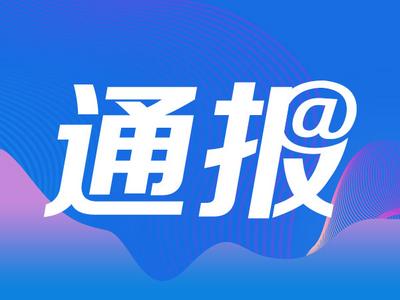 通报@